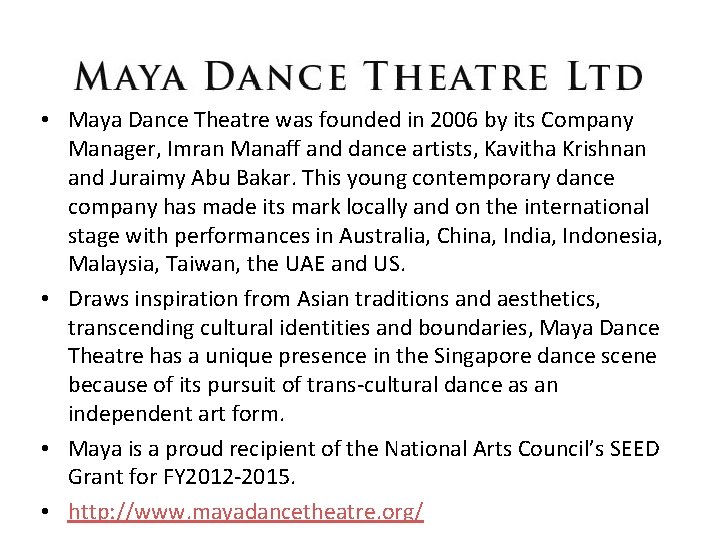 MAYA DANCE THEATRE LTD

• Maya Dance Theatre was founded in 2006 by its Company Manager, Imran Manaff and dance artists, Kavitha Krishnan and Juraimy Abu Bakar. This young contemporary dance company has made its mark locally and on the international stage with performances in Australia, China, India, Indonesia, Malaysia, Taiwan, the UAE and US.
• Draws inspiration from Asian traditions and aesthetics, transcending cultural identities and boundaries, Maya Dance Theatre has a unique presence in the Singapore dance scene because of its pursuit of trans-cultural dance as an independent art form.
• Maya is a proud recipient of the National Arts Council's SEED Grant for FY2012-2015.
• http://www.mayadancetheatre.org/